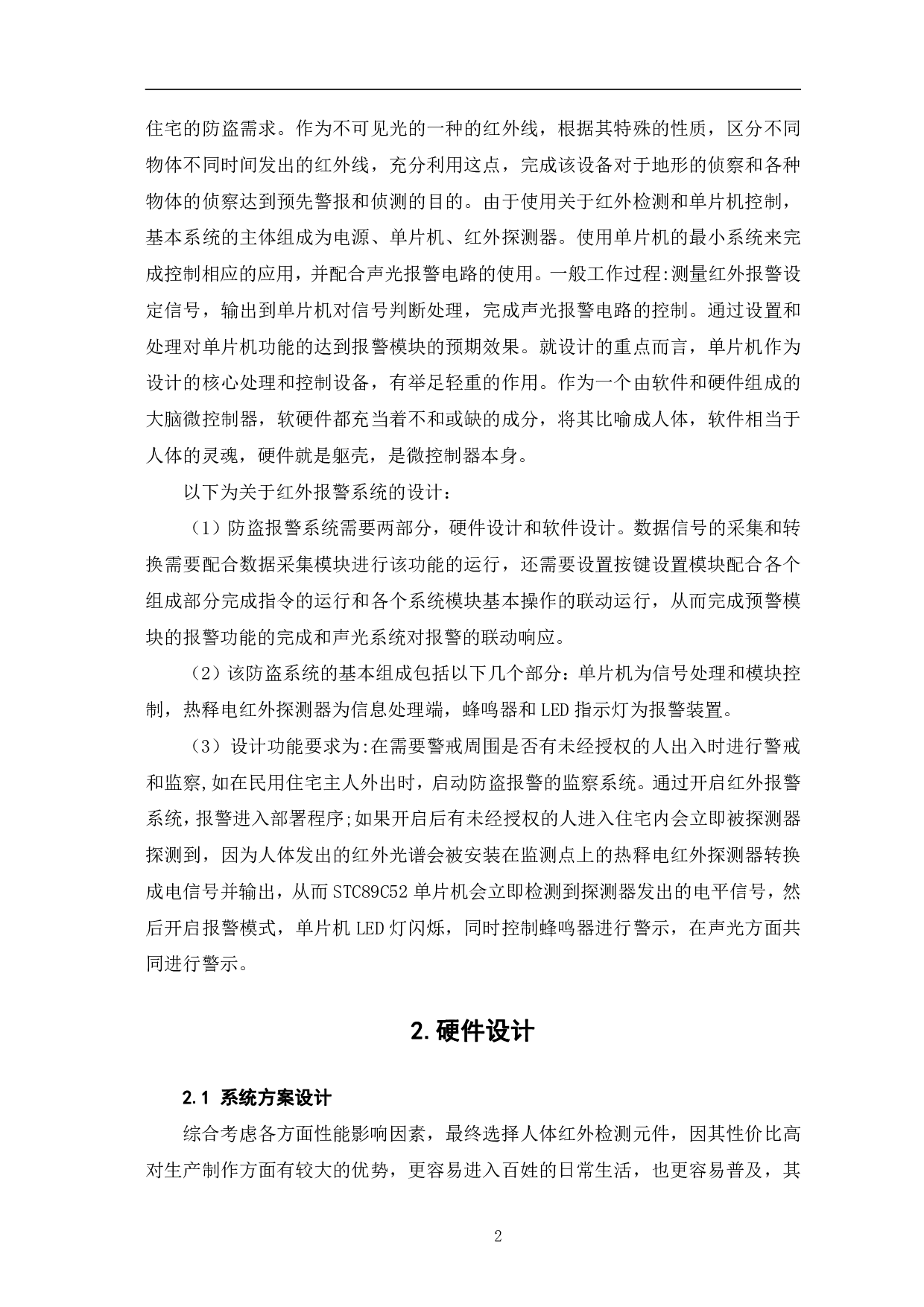 住宅的防盗需求。作为不可见光的一种的红外线，根据其特殊的性质，区分不同物体不同时间发出的红外线，充分利用这点，完成该设备对于地形的侦察和各种物体的侦察达到预先警报和侦测的目的。由于使用关于红外检测和单片机控制，基本系统的主体组成为电源、单片机、红外探测器。使用单片机的最小系统来完成控制相应的应用，并配合声光报警电路的使用。一般工作过程:测量红外报警设定信号，输出到单片机对信号判断处理，完成声光报警电路的控制。通过设置和处理对单片机功能的达到报警模块的预期效果。就设计的重点而言，单片机作为设计的核心处理和控制设备，有举足轻重的作用。作为一个由软件和硬件组成的大脑微控制器，软硬件都充当着不和或缺的成分，将其比喻成人体，软件相当于人体的灵魂，硬件就是躯壳，是微控制器本身。

以下为关于红外报警系统的设计：

（1）防盗报警系统需要两部分，硬件设计和软件设计。数据信号的采集和转换需要配合数据采集模块进行该功能的运行，还需要设置按键设置模块配合各个组成部分完成指令的运行和各个系统模块基本操作的联动运行，从而完成预警模块的报警功能的完成和声光系统对报警的联动响应。

（2）该防盗系统的基本组成包括以下几个部分：单片机为信号处理和模块控制，热释电红外探测器为信息处理端，蜂鸣器和 LED 指示灯为报警装置。

（3）设计功能要求为:在需要警戒周围是否有未经授权的人出入时进行警戒和监察,如在民用住宅主人外出时，启动防盗报警的监察系统。通过开启红外报警系统，报警进入部署程序;如果开启后有未经授权的人进入住宅内会立即被探测器探测到，因为人体发出的红外光谱会被安装在监测点上的热释电红外探测器转换成电信号并输出，从而 STC89C52 单片机会立即检测到探测器发出的电平信号，然后开启报警模式，单片机 LED 灯闪烁，同时控制蜂鸣器进行警示，在声光方面共同进行警示。

2.硬件设计

2.1 系统方案设计

综合考虑各方面性能影响因素，最终选择人体红外检测元件，因其性价比高对生产制作方面有较大的优势，更容易进入百姓的日常生活，也更容易普及，其

2